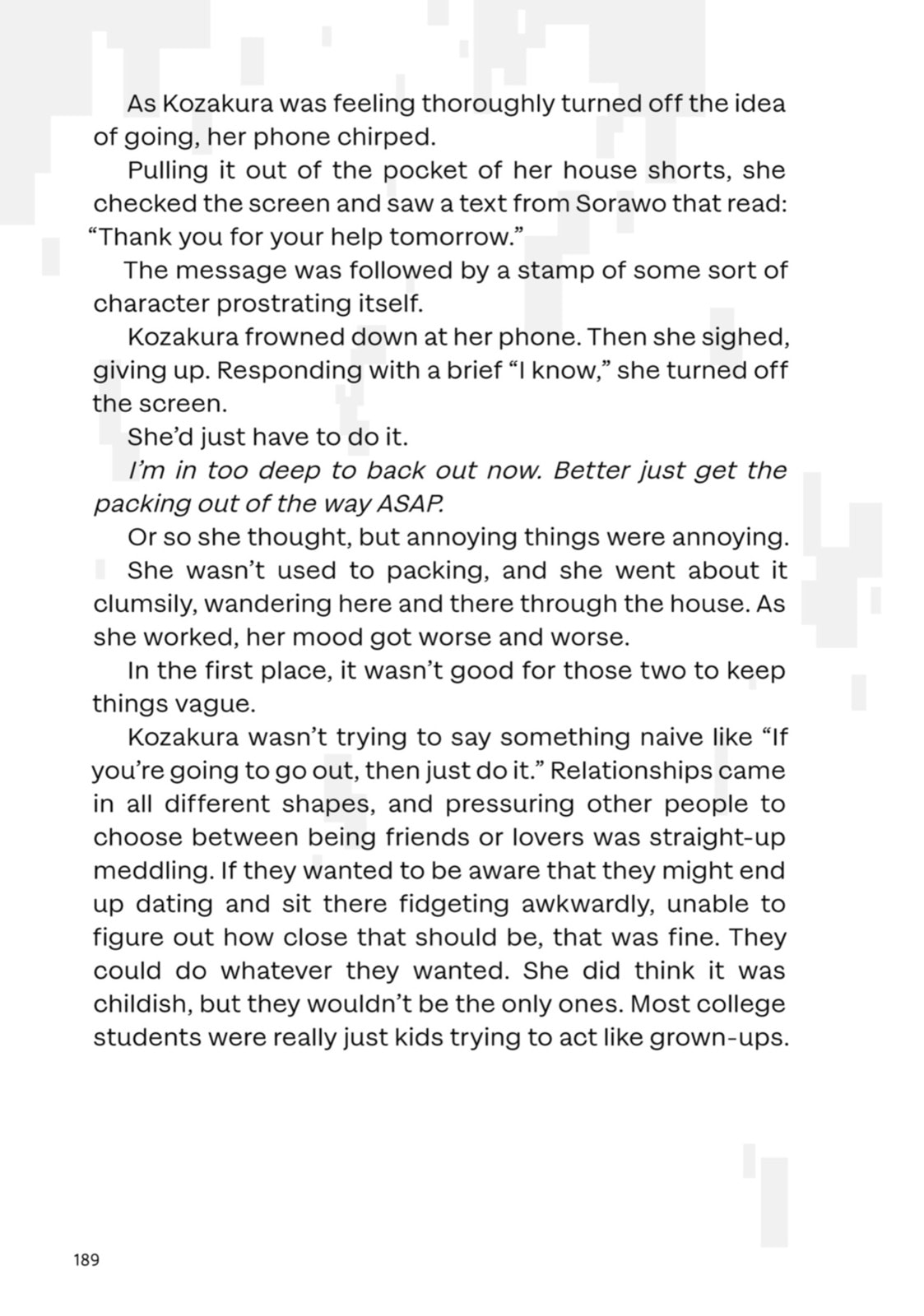 As Kozakura was feeling thoroughly turned off the idea of going, her phone chirped.

Pulling it out of the pocket of her house shorts, she checked the screen and saw a text from Sorawo that read: "Thank you for your help tomorrow."

The message was followed by a stamp of some sort of character prostrating itself.

Kozakura frowned down at her phone. Then she sighed, giving up. Responding with a brief "I know," she turned off the screen.

She'd just have to do it.

I'm in too deep to back out now. Better just get the packing out of the way ASAP.

Or so she thought, but annoying things were annoying.

She wasn't used to packing, and she went about it clumsily, wandering here and there through the house. As she worked, her mood got worse and worse.

In the first place, it wasn't good for those two to keep things vague.

Kozakura wasn't trying to say something naive like "If you're going to go out, then just do it." Relationships came in all different shapes, and pressuring other people to choose between being friends or lovers was straight-up meddling. If they wanted to be aware that they might end up dating and sit there fidgeting awkwardly, unable to figure out how close that should be, that was fine. They could do whatever they wanted. She did think it was childish, but they wouldn't be the only ones. Most college students were really just kids trying to act like grown-ups.

189